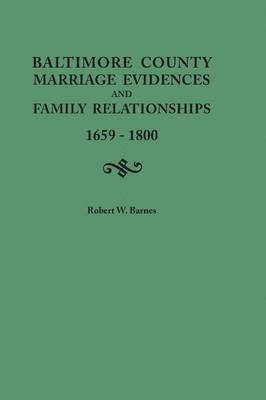 BALTIMORE COUNTY
MARRIAGE EVIDENCES
AND
FAMILY RELATIONSHIPS
1659 - 1800

Robert W. Barnes